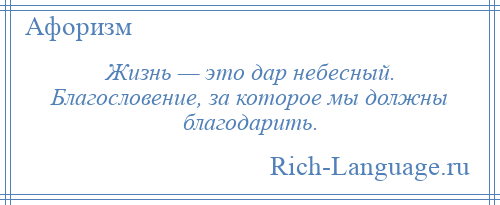 Афоризм

Жизнь — это дар небесный. Благословение, за которое мы должны благодарить.

Rich-Language.ru